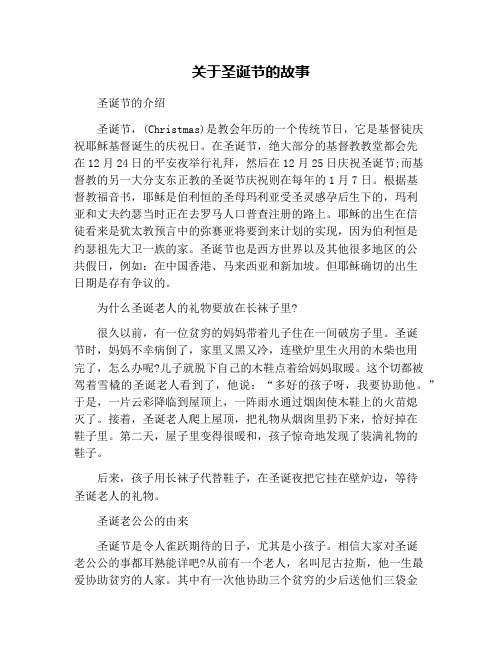 关于圣诞节的故事

圣诞节的介绍

圣诞节，(Christmas)是教会年历的一个传统节日，它是基督徒庆祝耶稣基督诞生的庆祝日。在圣诞节，绝大部分的基督教教堂都会先在12月24日的平安夜举行礼拜，然后在12月25日庆祝圣诞节;而基督教的另一大分支东正教的圣诞节庆祝则在每年的1月7日。根据基督教福音书，耶稣是伯利恒的圣母玛利亚受圣灵感孕后生下的，玛利亚和丈夫约瑟当时正在去罗马人口普查注册的路上。耶稣的出生在信徒看来是犹太教预言中的弥赛亚将要到来计划的实现，因为伯利恒是约瑟祖先大卫一族的家。圣诞节也是西方世界以及其他很多地区的公共假日，例如：在中国香港、马来西亚和新加坡。但耶稣确切的出生日期是存有争议的。

为什么圣诞老人的礼物要放在长袜子里?

很久以前，有一位贫穷的妈妈带着儿子住在一间破房子里。圣诞节时，妈妈不幸病倒了，家里又黑又冷，连壁炉里生火用的木柴也用完了，怎么办呢?儿子就脱下自己的木鞋点着给妈妈取暖。这个切都被驾着雪橇的圣诞老人看到了，他说：“多好的孩子呀，我要协助他。”于是，一片云彩降临到屋顶上，一阵雨水通过烟囱使木鞋上的火苗熄灭了。接着，圣诞老人爬上屋顶，把礼物从烟囱里扔下来，恰好掉在鞋子里。第二天，屋子里变得很暖和，孩子惊奇地发现了装满礼物的鞋子。

后来，孩子用长袜子代替鞋子，在圣诞夜把它挂在壁炉边，等待圣诞老人的礼物。

圣诞老公公的由来

圣诞节是令人雀跃期待的日子，尤其是小孩子。相信大家对圣诞老公公的事都耳熟能详吧?从前有一个老人，名叫尼古拉斯，他一生最爱协助贫穷的人家。其中有一次他协助三个贫穷的少后送他们三袋金